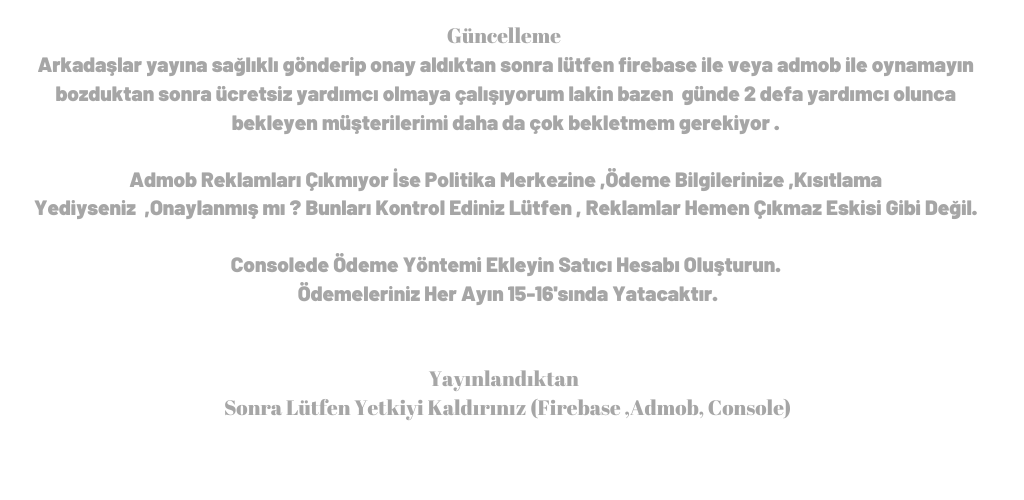 Güncelleme

Arkadaşlar yayına sağlıklı gönderip onay aldıktan sonra lütfen firebase ile veya admob ile oynamayın bozduktan sonra ücretsiz yardımcı olmaya çalışıyorum lakin bazen günde 2 defa yardımcı olunca bekleyen müşterilerimi daha da çok bekletmem gerekiyor .

Admob Reklamları Çıkmıyor İse Politika Merkezine ,Ödeme Bilgilerinize ,Kısıtlama Yediyseniz ,Onaylanmış mı ? Bunları Kontrol Ediniz Lütfen , Reklamlar Hemen Çıkmaz Eskisi Gibi Değil.

Consolede Ödeme Yöntemi Ekleyin Satıcı Hesabı Oluşturun.
Ödemeleriniz Her Ayın 15-16'sında Yatacaktır.

Yayınlandıktan
Sonra Lütfen Yetkiyi Kaldırınız (Firebase ,Admob, Console)